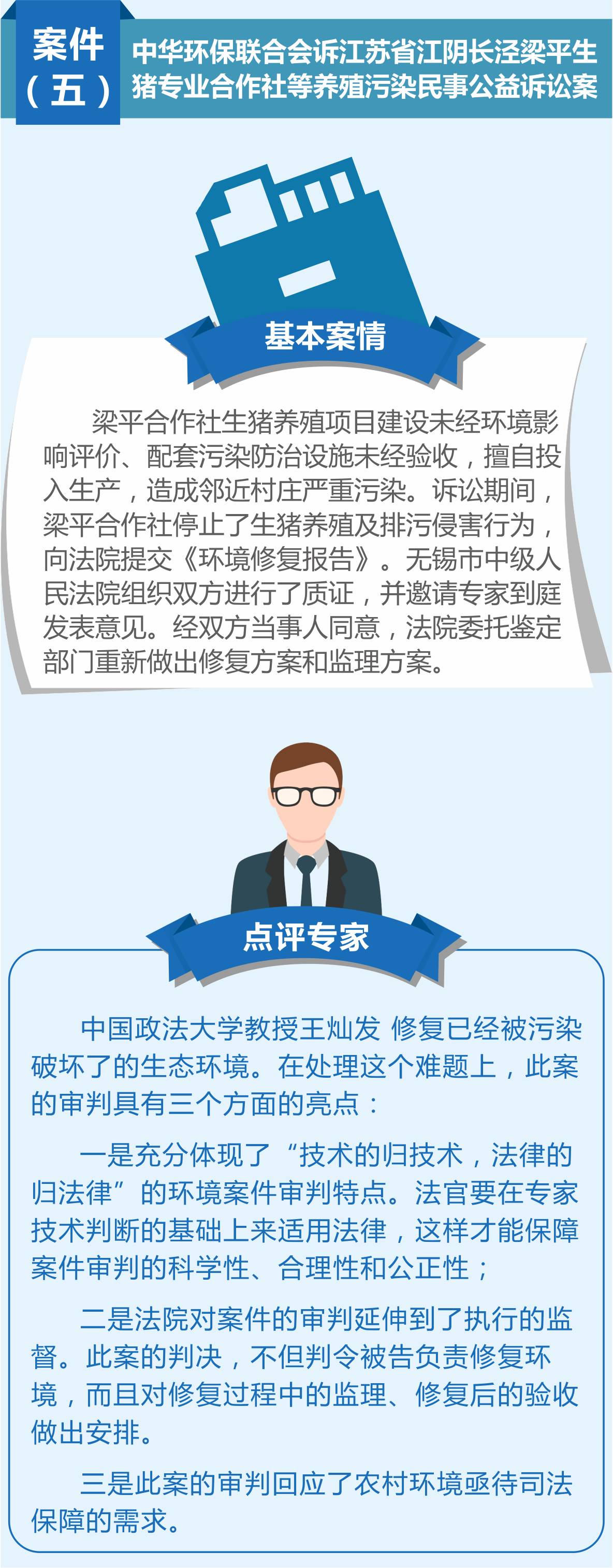 案件（五）

中华环保联合会诉江苏省江阴长泾梁平生猪专业合作社等养殖污染民事公益诉讼案

基本案情

梁平合作社生猪养殖项目建设未经环境影响评价、配套污染防治设施未经验收，擅自投入生产，造成邻近村庄严重污染。诉讼期间，梁平合作社停止了生猪养殖及排污侵害行为，向法院提交《环境修复报告》。无锡市中级人民法院组织双方进行了质证，并邀请专家到庭发表意见。经双方当事人同意，法院委托鉴定部门重新做出修复方案和监理方案。

点评专家

中国政法大学教授王灿发 修复已经被污染破坏了的生态环境。在处理这个难题上，此案的审判具有三个方面的亮点：

一是充分体现了“技术的归技术，法律的归法律”的环境案件审判特点。法官要在专家技术判断的基础上来适用法律，这样才能保障案件审判的科学性、合理性和公正性；

二是法院对案件的审判延伸到了执行的监督。此案的判决，不但判令被告负责修复环境，而且对修复过程中的监理、修复后的验收做出安排。

三是此案的审判回应了农村环境亟待司法保障的需求。